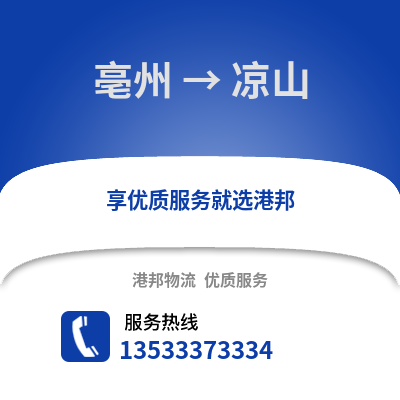 亳州 → 凉山

享优质服务就选港邦

港邦物流 优质服务

服务热线

13533373334